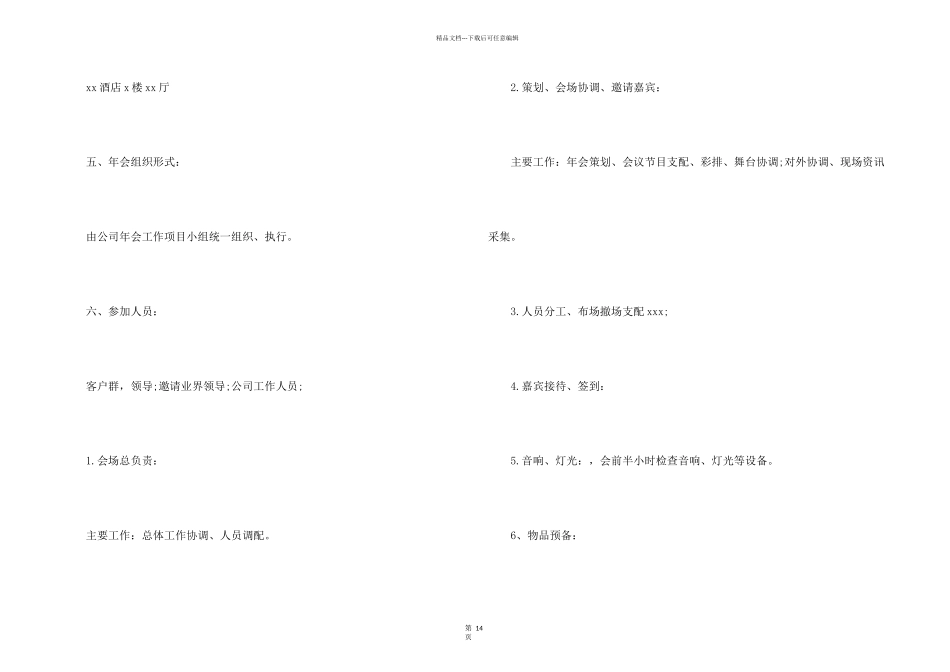 精品文档---下载后可任意编辑

xx 酒店 x 楼 xx 厅

五、年会组织形式：

由公司年会工作项目小组统一组织、执行。

六、参加人员：

客户群，领导;邀请业界领导;公司工作人员;

1.会场总负责：

主要工作：总体工作协调、人员调配。

2.策划、会场协调、邀请嘉宾：

主要工作：年会策划、会议节目支配、彩排、舞台协调;对外协调、现场资讯采集。

3.人员分工、布场撤场支配 xxx;

4.嘉宾接待、签到：

5.音响、灯光：，会前半小时检查音响、灯光等设备。

6、物品预备：

第 14 页